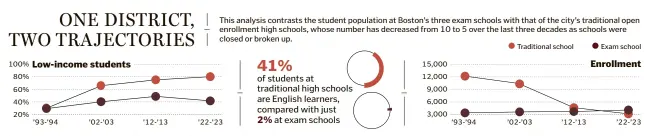 ONE DISTRICT, TWO TRAJECTORIES

This analysis contrasts the student population at Boston's three exam schools with that of the city's traditional open enrollment high schools, whose number has decreased from 10 to 5 over the last three decades as schools were closed or broken up.

Traditional school Exam school

Low-income students

100%
80%
60%
40%
20%

'93-'94 '02-'03 '12-'13 '22-'23

41%
of students at traditional high schools are English learners, compared with just 2% at exam schools

Enrollment

15,000
12,000
9,000
6,000
3,000

'93-'94 '02-'03 '12-'13 '22-'23